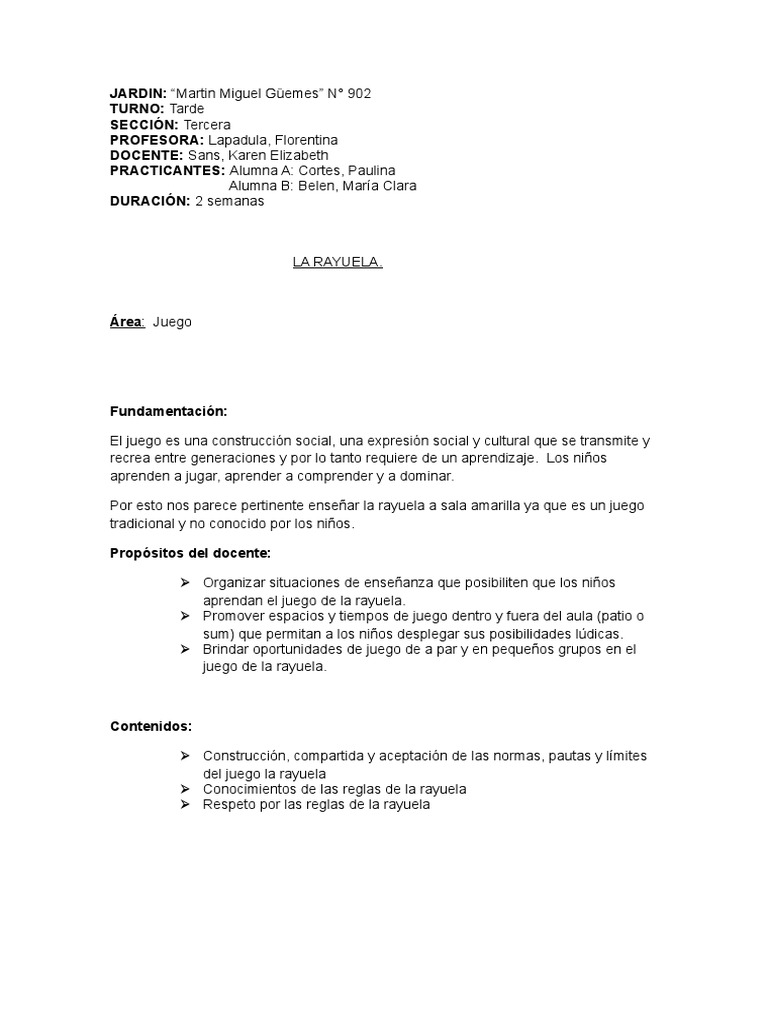 JARDIN: “Martin Miguel Güemes” N° 902
TURNO: Tarde
SECCIÓN: Tercera
PROFESORA: Lapadula, Florentina
DOCENTE: Sans, Karen Elizabeth
PRACTICANTES: Alumna A: Cortes, Paulina
Alumna B: Belen, María Clara
DURACIÓN: 2 semanas

LA RAYUELA.

Área: Juego

Fundamentación:

El juego es una construcción social, una expresión social y cultural que se transmite y recrea entre generaciones y por lo tanto requiere de un aprendizaje. Los niños aprenden a jugar, aprender a comprender y a dominar.

Por esto nos parece pertinente enseñar la rayuela a sala amarilla ya que es un juego tradicional y no conocido por los niños.

Propósitos del docente:

➢ Organizar situaciones de enseñanza que posibiliten que los niños aprendan el juego de la rayuela.
➢ Promover espacios y tiempos de juego dentro y fuera del aula (patio o sum) que permitan a los niños desplegar sus posibilidades lúdicas.
➢ Brindar oportunidades de juego de a par y en pequeños grupos en el juego de la rayuela.

Contenidos:

➢ Construcción, compartida y aceptación de las normas, pautas y límites del juego la rayuela
➢ Conocimientos de las reglas de la rayuela
➢ Respeto por las reglas de la rayuela